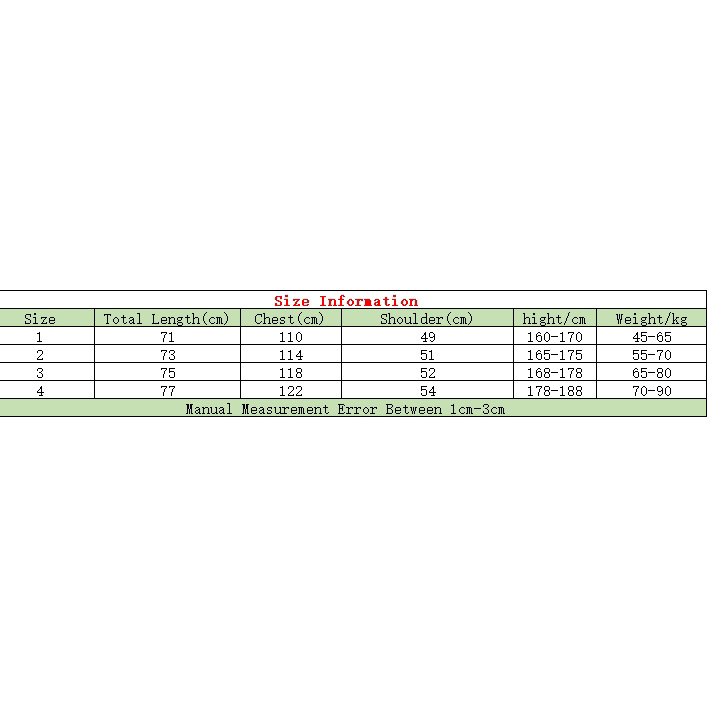 Size Information

| Size | Total Length(cm) | Chest(cm) | Shoulder(cm) | hight/cm | Weight/kg |
|---|---|---|---|---|---|
| 1 | 71 | 110 | 49 | 160-170 | 45-65 |
| 2 | 73 | 114 | 51 | 165-175 | 55-70 |
| 3 | 75 | 118 | 52 | 168-178 | 65-80 |
| 4 | 77 | 122 | 54 | 178-188 | 70-90 |

Manual Measurement Error Between 1cm-3cm